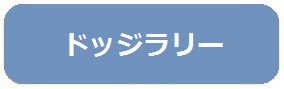 ドッジラリー